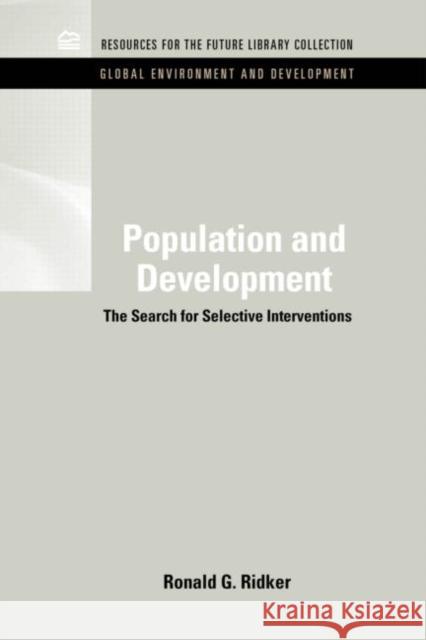 RESOURCES FOR THE FUTURE LIBRARY COLLECTION
GLOBAL ENVIRONMENT AND DEVELOPMENT

Population and Development
The Search for Selective Interventions

Ronald G. Ridker